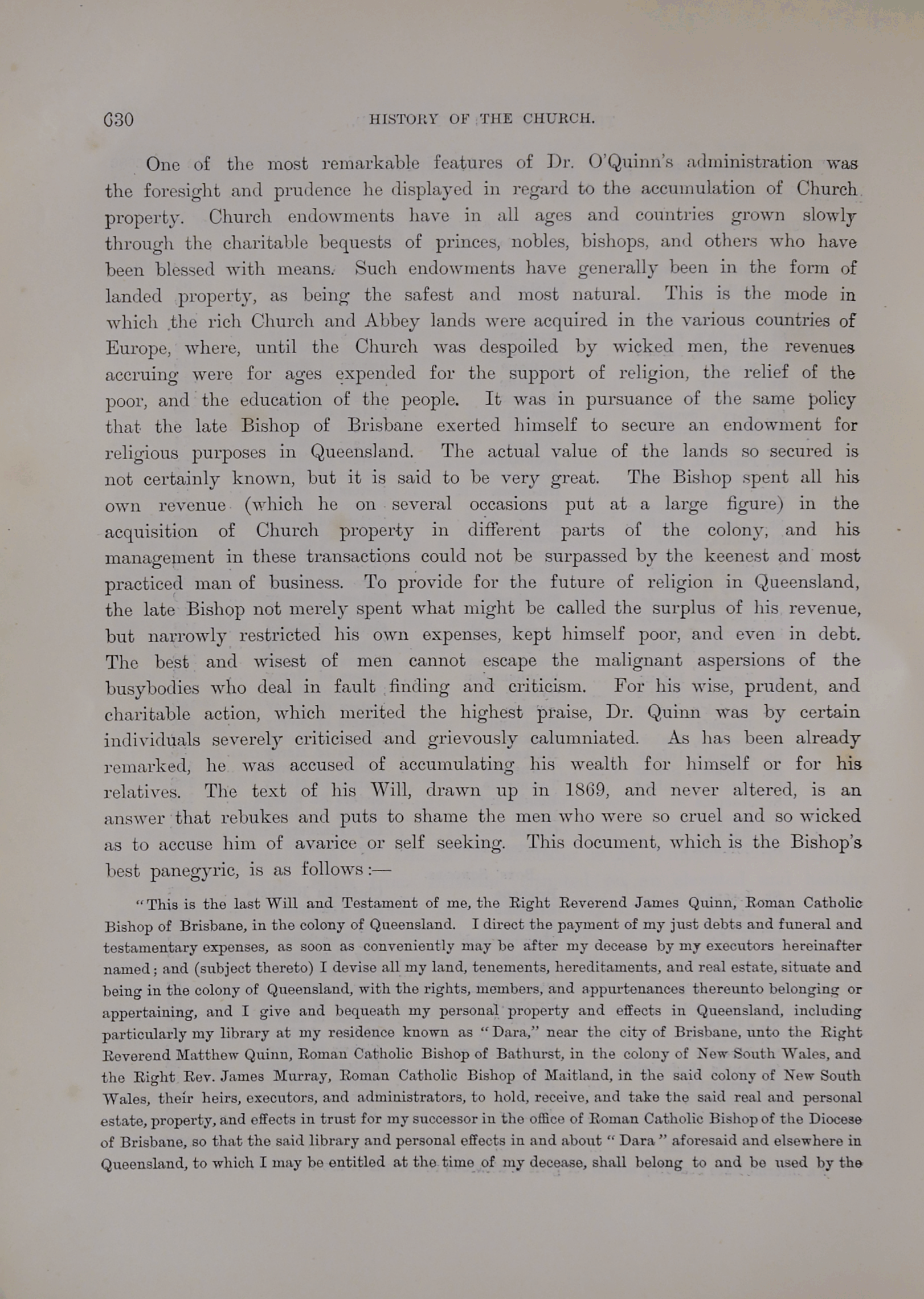 630 HISTORY OF THE CHURCH.

One of the most remarkable features of Dr. O'Quinn's administration was the foresight and prudence he displayed in regard to the accumulation of Church property. Church endowments have in all ages and countries grown slowly through the charitable bequests of princes, nobles, bishops, and others who have been blessed with means. Such endowments have generally been in the form of landed property, as being the safest and most natural. This is the mode in which the rich Church and Abbey lands were acquired in the various countries of Europe, where, until the Church was despoiled by wicked men, the revenues accruing were for ages expended for the support of religion, the relief of the poor, and the education of the people. It was in pursuance of the same policy that the late Bishop of Brisbane exerted himself to secure an endowment for religious purposes in Queensland. The actual value of the lands so secured is not certainly known, but it is said to be very great. The Bishop spent all his own revenue (which he on several occasions put at a large figure) in the acquisition of Church property in different parts of the colony, and his management in these transactions could not be surpassed by the keenest and most practiced man of business. To provide for the future of religion in Queensland, the late Bishop not merely spent what might be called the surplus of his revenue, but narrowly restricted his own expenses, kept himself poor, and even in debt. The best and wisest of men cannot escape the malignant aspersions of the busybodies who deal in fault finding and criticism. For his wise, prudent, and charitable action, which merited the highest praise, Dr. Quinn was by certain individuals severely criticised and grievously calumniated. As has been already remarked, he was accused of accumulating his wealth for himself or for his relatives. The text of his Will, drawn up in 1869, and never altered, is an answer that rebukes and puts to shame the men who were so cruel and so wicked as to accuse him of avarice or self seeking. This document, which is the Bishop's best panegyric, is as follows:—

"This is the last Will and Testament of me, the Right Reverend James Quinn, Roman Catholic Bishop of Brisbane, in the colony of Queensland. I direct the payment of my just debts and funeral and testamentary expenses, as soon as conveniently may be after my decease by my executors hereinafter named; and (subject thereto) I devise all my land, tenements, hereditaments, and real estate, situate and being in the colony of Queensland, with the rights, members, and appurtenances thereunto belonging or appertaining, and I give and bequeath my personal property and effects in Queensland, including particularly my library at my residence known as "Dara," near the city of Brisbane, unto the Right Reverend Matthew Quinn, Roman Catholic Bishop of Bathurst, in the colony of New South Wales, and the Right Rev. James Murray, Roman Catholic Bishop of Maitland, in the said colony of New South Wales, their heirs, executors, and administrators, to hold, receive, and take the said real and personal estate, property, and effects in trust for my successor in the office of Roman Catholic Bishop of the Diocese of Brisbane, so that the said library and personal effects in and about "Dara" aforesaid and elsewhere in Queensland, to which I may be entitled at the time of my decease, shall belong to and be used by the